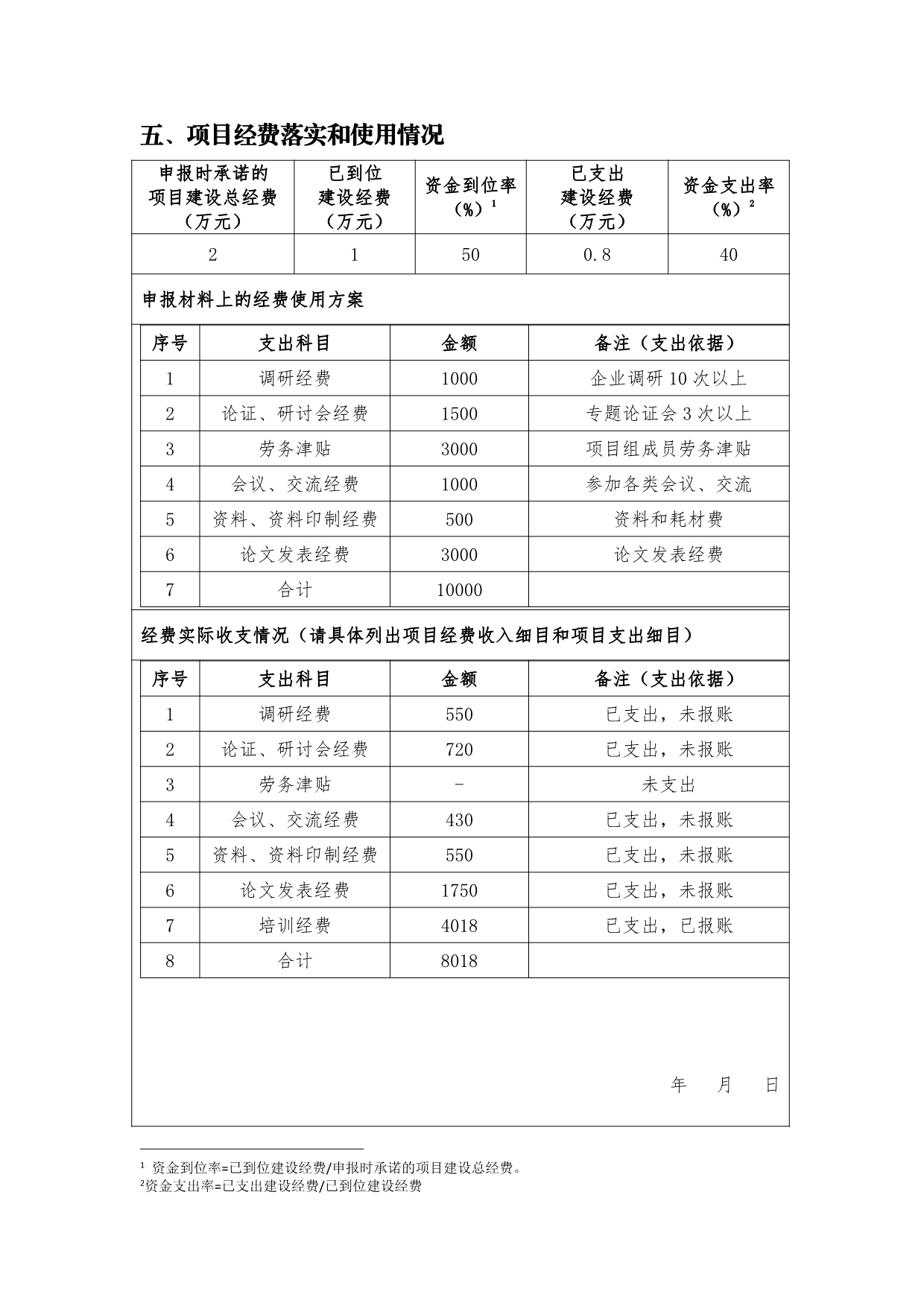 五、项目经费落实和使用情况

| 申报时承诺的项目建设总经费（万元） | 已到位建设经费（万元） | 资金到位率（%）$^1$ | 已支出建设经费（万元） | 资金支出率（%）$^2$ |
|---|---|---|---|---|
| 2 | 1 | 50 | 0.8 | 40 |

申报材料上的经费使用方案

| 序号 | 支出科目 | 金额 | 备注（支出依据） |
|---|---|---|---|
| 1 | 调研经费 | 1000 | 企业调研 10 次以上 |
| 2 | 论证、研讨会经费 | 1500 | 专题论证会 3 次以上 |
| 3 | 劳务津贴 | 3000 | 项目组成员劳务津贴 |
| 4 | 会议、交流经费 | 1000 | 参加各类会议、交流 |
| 5 | 资料、资料印制经费 | 500 | 资料和耗材费 |
| 6 | 论文发表经费 | 3000 | 论文发表经费 |
| 7 | 合计 | 10000 | |

经费实际收支情况（请具体列出项目经费收入细目和项目支出细目）

| 序号 | 支出科目 | 金额 | 备注（支出依据） |
|---|---|---|---|
| 1 | 调研经费 | 550 | 已支出，未报账 |
| 2 | 论证、研讨会经费 | 720 | 已支出，未报账 |
| 3 | 劳务津贴 | - | 未支出 |
| 4 | 会议、交流经费 | 430 | 已支出，未报账 |
| 5 | 资料、资料印制经费 | 550 | 已支出，未报账 |
| 6 | 论文发表经费 | 1750 | 已支出，未报账 |
| 7 | 培训经费 | 4018 | 已支出，已报账 |
| 8 | 合计 | 8018 | |

年 月 日

$^1$ 资金到位率=已到位建设经费/申报时承诺的项目建设总经费。
$^2$资金支出率=已支出建设经费/已到位建设经费